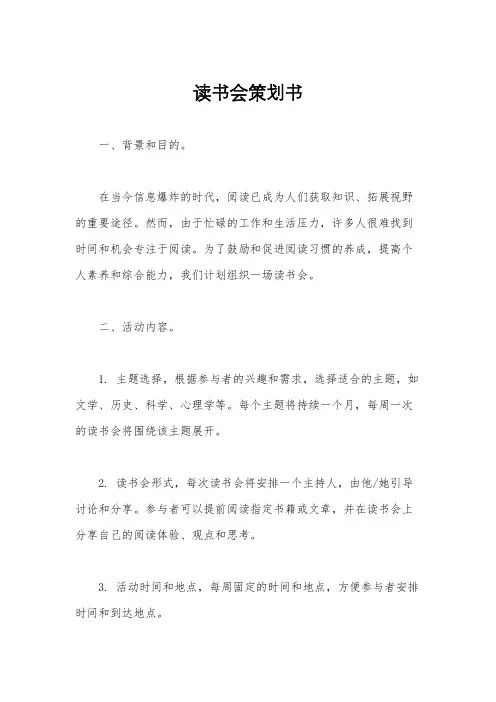 读书会策划书

一、背景和目的。

在当今信息爆炸的时代，阅读已成为人们获取知识、拓展视野的重要途径。然而，由于忙碌的工作和生活压力，许多人很难找到时间和机会专注于阅读。为了鼓励和促进阅读习惯的养成，提高个人素养和综合能力，我们计划组织一场读书会。

二、活动内容。

1. 主题选择，根据参与者的兴趣和需求，选择适合的主题，如文学、历史、科学、心理学等。每个主题将持续一个月，每周一次的读书会将围绕该主题展开。

2. 读书会形式，每次读书会将安排一个主持人，由他/她引导讨论和分享。参与者可以提前阅读指定书籍或文章，并在读书会上分享自己的阅读体验、观点和思考。

3. 活动时间和地点，每周固定的时间和地点，方便参与者安排时间和到达地点。